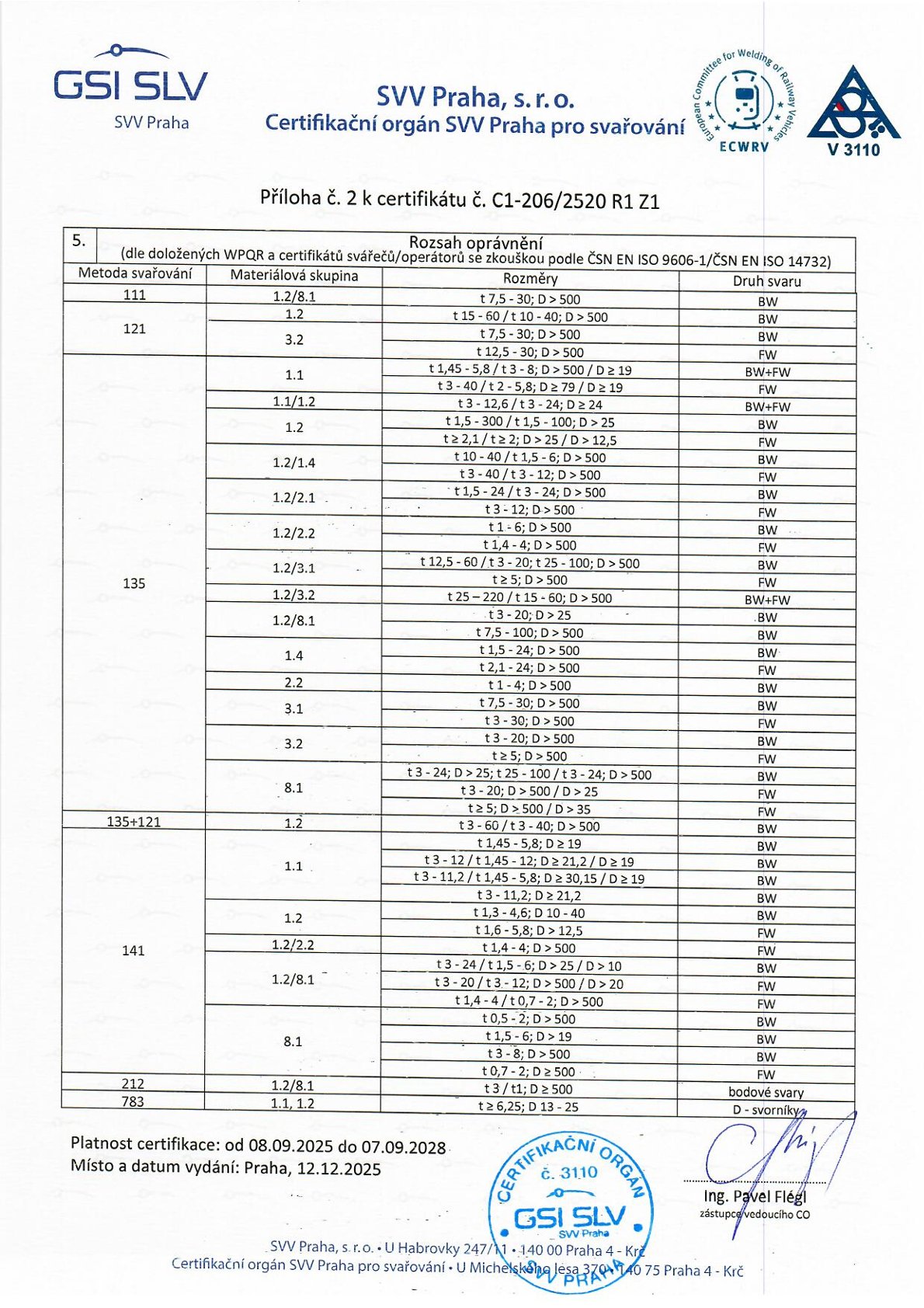 GSI SLV
SVV Praha

SVV Praha, s. r. o.
Certifikační orgán SVV Praha pro svařování

European Committee for Welding of Railway Vehicles
ECWRV

V 3110

Příloha č. 2 k certifikátu č. C1-206/2520 R1 Z1

5. Rozsah oprávnění
(dle doložených WPQR a certifikátů svářečů/operátorů se zkouškou podle ČSN EN ISO 9606-1/ČSN EN ISO 14732)

| Metoda svařování | Materiálová skupina | Rozměry | Druh svaru |
|---|---|---|---|
| 111 | 1.2/8.1 | t 7,5 - 30; D > 500 | BW |
| 121 | 1.2 | t 15 - 60 / t 10 - 40; D > 500 | BW |
| | 3.2 | t 7,5 - 30; D > 500 | BW |
| | | t 12,5 - 30; D > 500 | FW |
| 135 | 1.1 | t 1,45 - 5,8 / t 3 - 8; D > 500 / D ≥ 19 | BW+FW |
| | | t 3 - 40 / t 2 - 5,8; D ≥ 79 / D ≥ 19 | FW |
| | 1.1/1.2 | t 3 - 12,6 / t 3 - 24; D ≥ 24 | BW+FW |
| | 1.2 | t 1,5 - 300 / t 1,5 - 100; D > 25 | BW |
| | | t ≥ 2,1 / t ≥ 2; D > 25 / D > 12,5 | FW |
| | 1.2/1.4 | t 10 - 40 / t 1,5 - 6; D > 500 | BW |
| | | t 3 - 40 / t 3 - 12; D > 500 | FW |
| | 1.2/2.1 | t 1,5 - 24 / t 3 - 24; D > 500 | BW |
| | | t 3 - 12; D > 500 | FW |
| | 1.2/2.2 | t 1 - 6; D > 500 | BW |
| | | t 1,4 - 4; D > 500 | FW |
| | 1.2/3.1 | t 12,5 - 60 / t 3 - 20; t 25 - 100; D > 500 | BW |
| | | t ≥ 5; D > 500 | FW |
| | 1.2/3.2 | t 25 – 220 / t 15 - 60; D > 500 | BW+FW |
| | 1.2/8.1 | t 3 - 20; D > 25 | BW |
| | | t 7,5 - 100; D > 500 | BW |
| | 1.4 | t 1,5 - 24; D > 500 | BW |
| | | t 2,1 - 24; D > 500 | FW |
| | 2.2 | t 1 - 4; D > 500 | BW |
| | 3.1 | t 7,5 - 30; D > 500 | BW |
| | | t 3 - 30; D > 500 | FW |
| | 3.2 | t 3 - 20; D > 500 | BW |
| | | t ≥ 5; D > 500 | FW |
| | 8.1 | t 3 - 24; D > 25; t 25 - 100 / t 3 - 24; D > 500 | BW |
| | | t 3 - 20; D > 500 / D > 25 | FW |
| | | t ≥ 5; D > 500 / D > 35 | FW |
| 135+121 | 1.2 | t 3 - 60 / t 3 - 40; D > 500 | BW |
| 141 | 1.1 | t 1,45 - 5,8; D ≥ 19 | BW |
| | | t 3 - 12 / t 1,45 - 12; D ≥ 21,2 / D ≥ 19 | BW |
| | | t 3 - 11,2 / t 1,45 - 5,8; D ≥ 30,15 / D ≥ 19 | BW |
| | | t 3 - 11,2; D ≥ 21,2 | BW |
| | 1.2 | t 1,3 - 4,6; D 10 - 40 | BW |
| | | t 1,6 - 5,8; D > 12,5 | FW |
| | 1.2/2.2 | t 1,4 - 4; D > 500 | FW |
| | 1.2/8.1 | t 3 - 24 / t 1,5 - 6; D > 25 / D > 10 | BW |
| | | t 3 - 20 / t 3 - 12; D > 500 / D > 20 | FW |
| | | t 1,4 - 4 / t 0,7 - 2; D > 500 | FW |
| | 8.1 | t 0,5 - 2; D > 500 | BW |
| | | t 1,5 - 6; D > 19 | BW |
| | | t 3 - 8; D > 500 | BW |
| | | t 0,7 - 2; D ≥ 500 | FW |
| 212 | 1.2/8.1 | t 3 / t1; D ≥ 500 | bodové svary |
| 783 | 1.1, 1.2 | t ≥ 6,25; D 13 - 25 | D - svorníky |

Platnost certifikace: od 08.09.2025 do 07.09.2028
Místo a datum vydání: Praha, 12.12.2025

CERTIFIKAČNÍ ORGÁN č. 3110 GSI SLV SVV Praha SVV PRAHA

Ing. Pavel Flégl
zástupce vedoucího CO

SVV Praha, s. r. o. • U Habrovky 247/11 • 140 00 Praha 4 - Krč
Certifikační orgán SVV Praha pro svařování • U Michelského lesa 370 • 140 75 Praha 4 - Krč